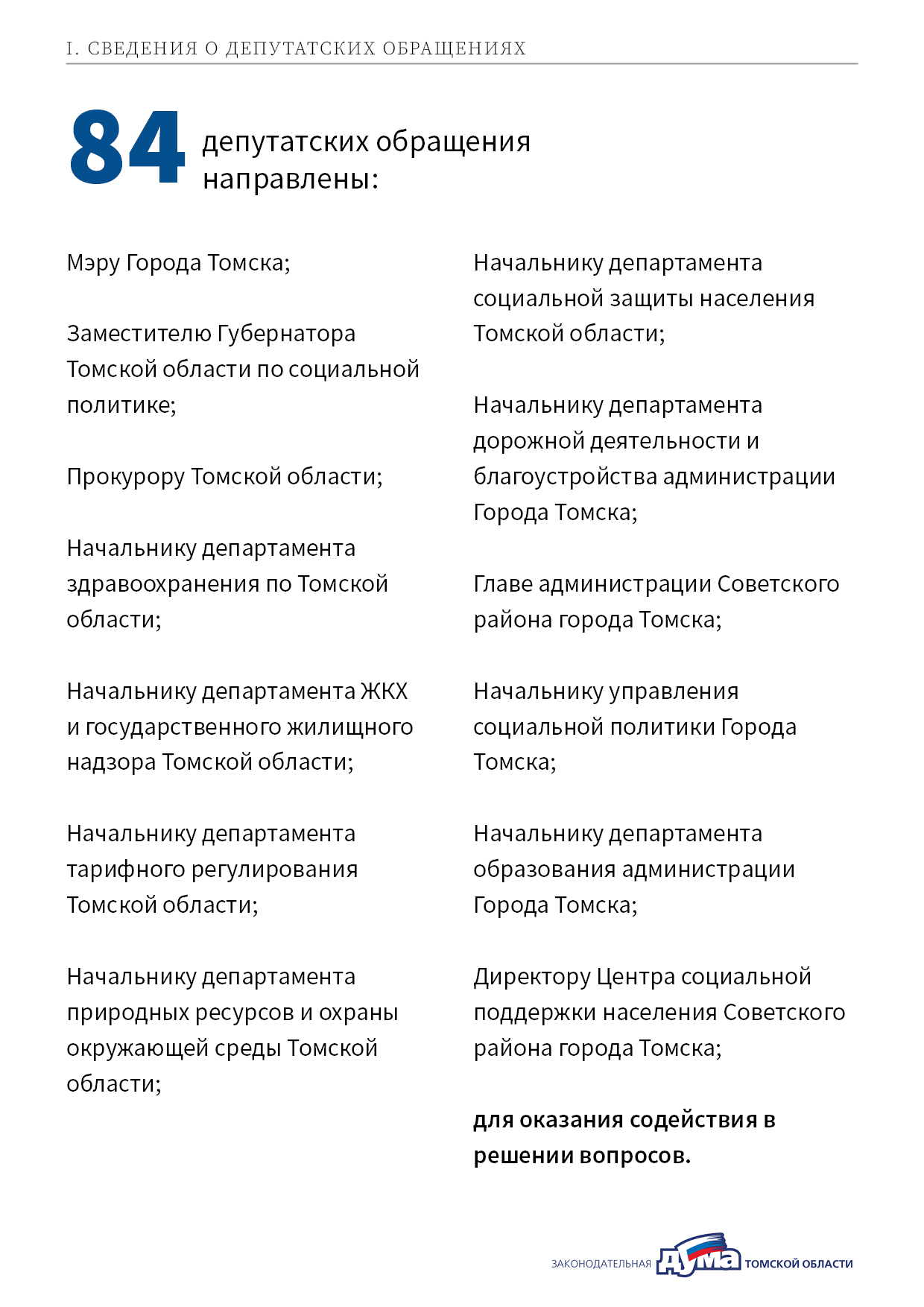 I. СВЕДЕНИЯ О ДЕПУТАТСКИХ ОБРАЩЕНИЯХ

84 депутатских обращения направлены:

Мэру Города Томска;

Заместителю Губернатора Томской области по социальной политике;

Прокурору Томской области;

Начальнику департамента здравоохранения по Томской области;

Начальнику департамента ЖКХ и государственного жилищного надзора Томской области;

Начальнику департамента тарифного регулирования Томской области;

Начальнику департамента природных ресурсов и охраны окружающей среды Томской области;

Начальнику департамента социальной защиты населения Томской области;

Начальнику департамента дорожной деятельности и благоустройства администрации Города Томска;

Главе администрации Советского района города Томска;

Начальнику управления социальной политики Города Томска;

Начальнику департамента образования администрации Города Томска;

Директору Центра социальной поддержки населения Советского района города Томска;

для оказания содействия в решении вопросов.

ЗАКОНОДАТЕЛЬНАЯ ДУМА ТОМСКОЙ ОБЛАСТИ